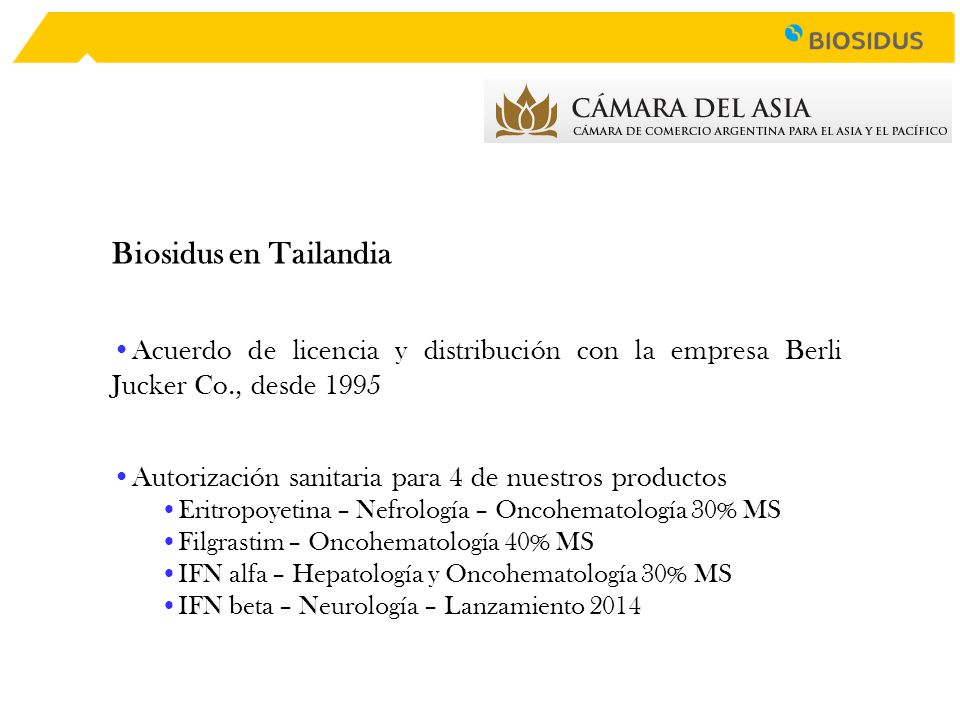 BIOSIDUS

CÁMARA DEL ASIA
CÁMARA DE COMERCIO ARGENTINA PARA EL ASIA Y EL PACÍFICO

Biosidus en Tailandia

• Acuerdo de licencia y distribución con la empresa Berli Jucker Co., desde 1995

• Autorización sanitaria para 4 de nuestros productos
• Eritropoyetina – Nefrología – Oncohematología 30% MS
• Filgrastim – Oncohematología 40% MS
• IFN alfa – Hepatología y Oncohematología 30% MS
• IFN beta – Neurología – Lanzamiento 2014